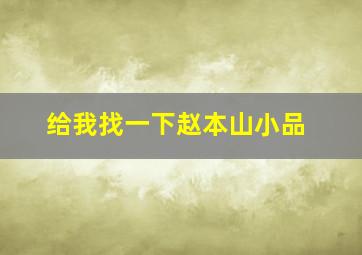 给我找一下赵本山小品